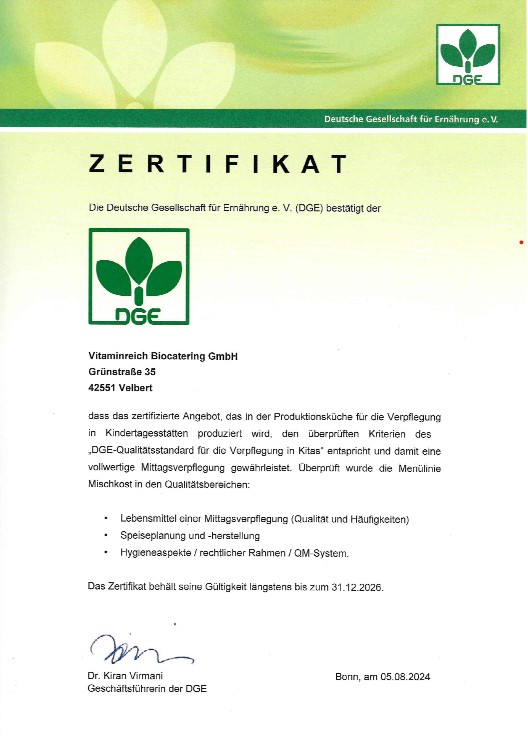 DGE

Deutsche Gesellschaft für Ernährung e. V.

ZERTIFIKAT

Die Deutsche Gesellschaft für Ernährung e. V. (DGE) bestätigt der

DGE

Vitaminreich Biocatering GmbH
Grünstraße 35
42551 Velbert

dass das zertifizierte Angebot, das in der Produktionsküche für die Verpflegung in Kindertagesstätten produziert wird, den überprüften Kriterien des „DGE-Qualitätsstandard für die Verpflegung in Kitas" entspricht und damit eine vollwertige Mittagsverpflegung gewährleistet. Überprüft wurde die Menülinie Mischkost in den Qualitätsbereichen:

• Lebensmittel einer Mittagsverpflegung (Qualität und Häufigkeiten)
• Speiseplanung und -herstellung
• Hygieneaspekte / rechtlicher Rahmen / QM-System.

Das Zertifikat behält seine Gültigkeit längstens bis zum 31.12.2026.

Dr. Kiran Virmani
Geschäftsführerin der DGE

Bonn, am 05.08.2024